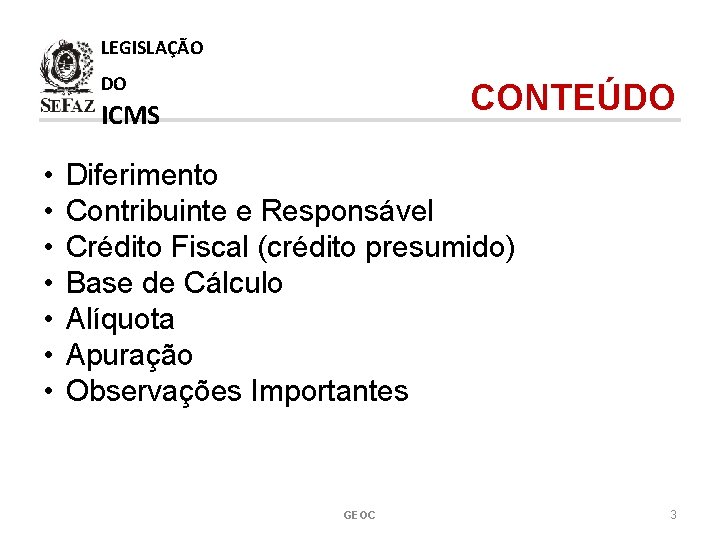 SEFAZ

LEGISLAÇÃO
DO
ICMS

CONTEÚDO

• Diferimento
• Contribuinte e Responsável
• Crédito Fiscal (crédito presumido)
• Base de Cálculo
• Alíquota
• Apuração
• Observações Importantes

GEOC

3